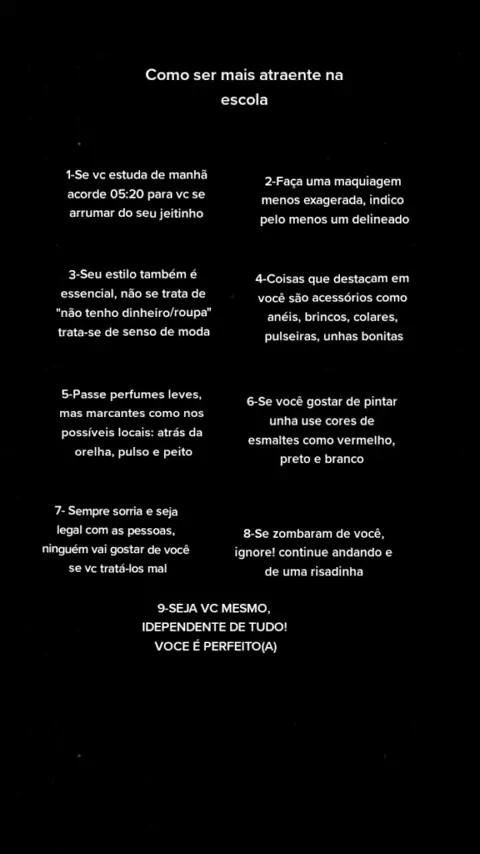 Como ser mais atraente na escola

1-Se vc estuda de manhã acorde 05:20 para vc se arrumar do seu jeitinho

2-Faça uma maquiagem menos exagerada, indico pelo menos um delineado

3-Seu estilo também é essencial, não se trata de "não tenho dinheiro/roupa" trata-se de senso de moda

4-Coisas que destacam em você são acessórios como anéis, brincos, colares, pulseiras, unhas bonitas

5-Passe perfumes leves, mas marcantes como nos possíveis locais: atrás da orelha, pulso e peito

6-Se você gostar de pintar unha use cores de esmaltes como vermelho, preto e branco

7- Sempre sorria e seja legal com as pessoas, ninguém vai gostar de você se vc tratá-los mal

8-Se zombaram de você, ignore! continue andando e de uma risadinha

9-SEJA VC MESMO, IDEPENDENTE DE TUDO! VOCE É PERFEITO(A)